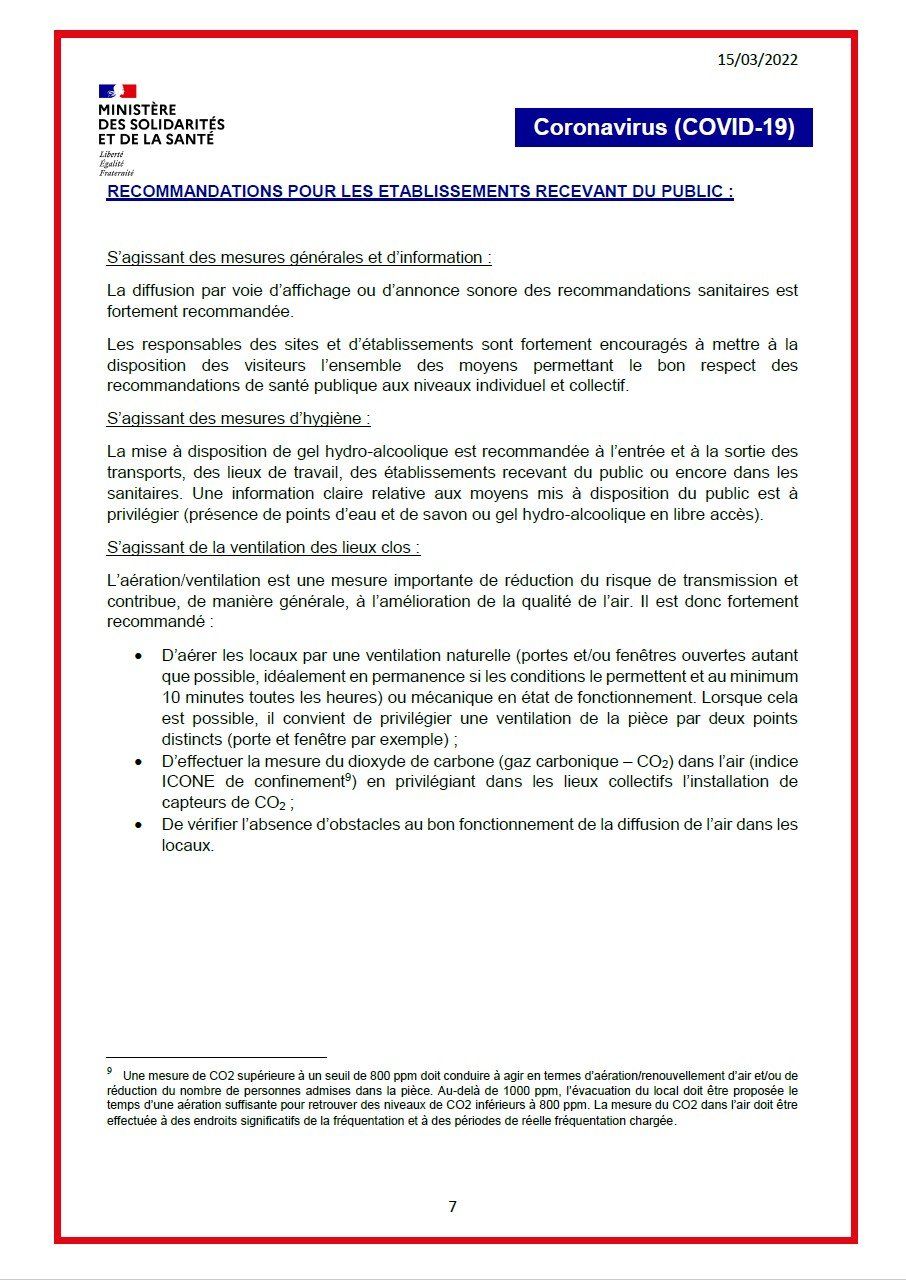 15/03/2022

MINISTÈRE DES SOLIDARITÉS ET DE LA SANTÉ
Liberté
Égalité
Fraternité

Coronavirus (COVID-19)

RECOMMANDATIONS POUR LES ETABLISSEMENTS RECEVANT DU PUBLIC :

S'agissant des mesures générales et d'information :

La diffusion par voie d'affichage ou d'annonce sonore des recommandations sanitaires est fortement recommandée.

Les responsables des sites et d'établissements sont fortement encouragés à mettre à la disposition des visiteurs l'ensemble des moyens permettant le bon respect des recommandations de santé publique aux niveaux individuel et collectif.

S'agissant des mesures d'hygiène :

La mise à disposition de gel hydro-alcoolique est recommandée à l'entrée et à la sortie des transports, des lieux de travail, des établissements recevant du public ou encore dans les sanitaires. Une information claire relative aux moyens mis à disposition du public est à privilégier (présence de points d'eau et de savon ou gel hydro-alcoolique en libre accès).

S'agissant de la ventilation des lieux clos :

L'aération/ventilation est une mesure importante de réduction du risque de transmission et contribue, de manière générale, à l'amélioration de la qualité de l'air. Il est donc fortement recommandé :

• D'aérer les locaux par une ventilation naturelle (portes et/ou fenêtres ouvertes autant que possible, idéalement en permanence si les conditions le permettent et au minimum 10 minutes toutes les heures) ou mécanique en état de fonctionnement. Lorsque cela est possible, il convient de privilégier une ventilation de la pièce par deux points distincts (porte et fenêtre par exemple) ;
• D'effectuer la mesure du dioxyde de carbone (gaz carbonique – $CO_2$) dans l'air (indice ICONE de confinement$^9$) en privilégiant dans les lieux collectifs l'installation de capteurs de $CO_2$ ;
• De vérifier l'absence d'obstacles au bon fonctionnement de la diffusion de l'air dans les locaux.

$^9$ Une mesure de CO2 supérieure à un seuil de 800 ppm doit conduire à agir en termes d'aération/renouvellement d'air et/ou de réduction du nombre de personnes admises dans la pièce. Au-delà de 1000 ppm, l'évacuation du local doit être proposée le temps d'une aération suffisante pour retrouver des niveaux de CO2 inférieurs à 800 ppm. La mesure du CO2 dans l'air doit être effectuée à des endroits significatifs de la fréquentation et à des périodes de réelle fréquentation chargée.

7